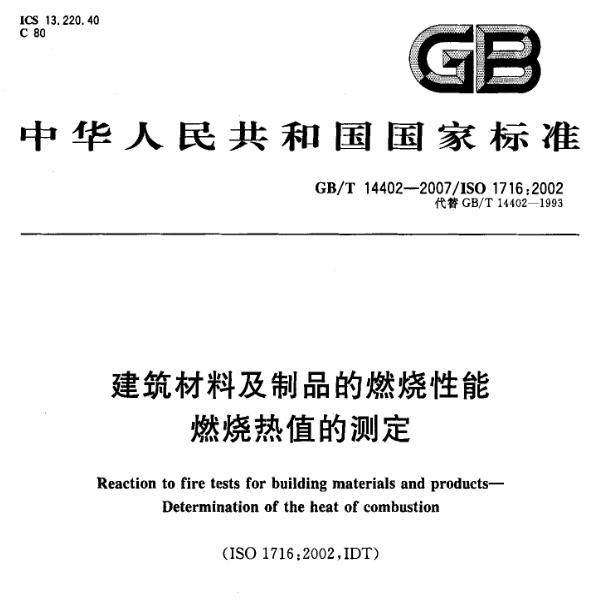 ICS 13.220.40
C 80

GB

中华人民共和国国家标准

GB/T 14402—2007/ISO 1716:2002
代替 GB/T 14402—1993

建筑材料及制品的燃烧性能
燃烧热值的测定

Reaction to fire tests for building materials and products—
Determination of the heat of combustion

(ISO 1716:2002,IDT)